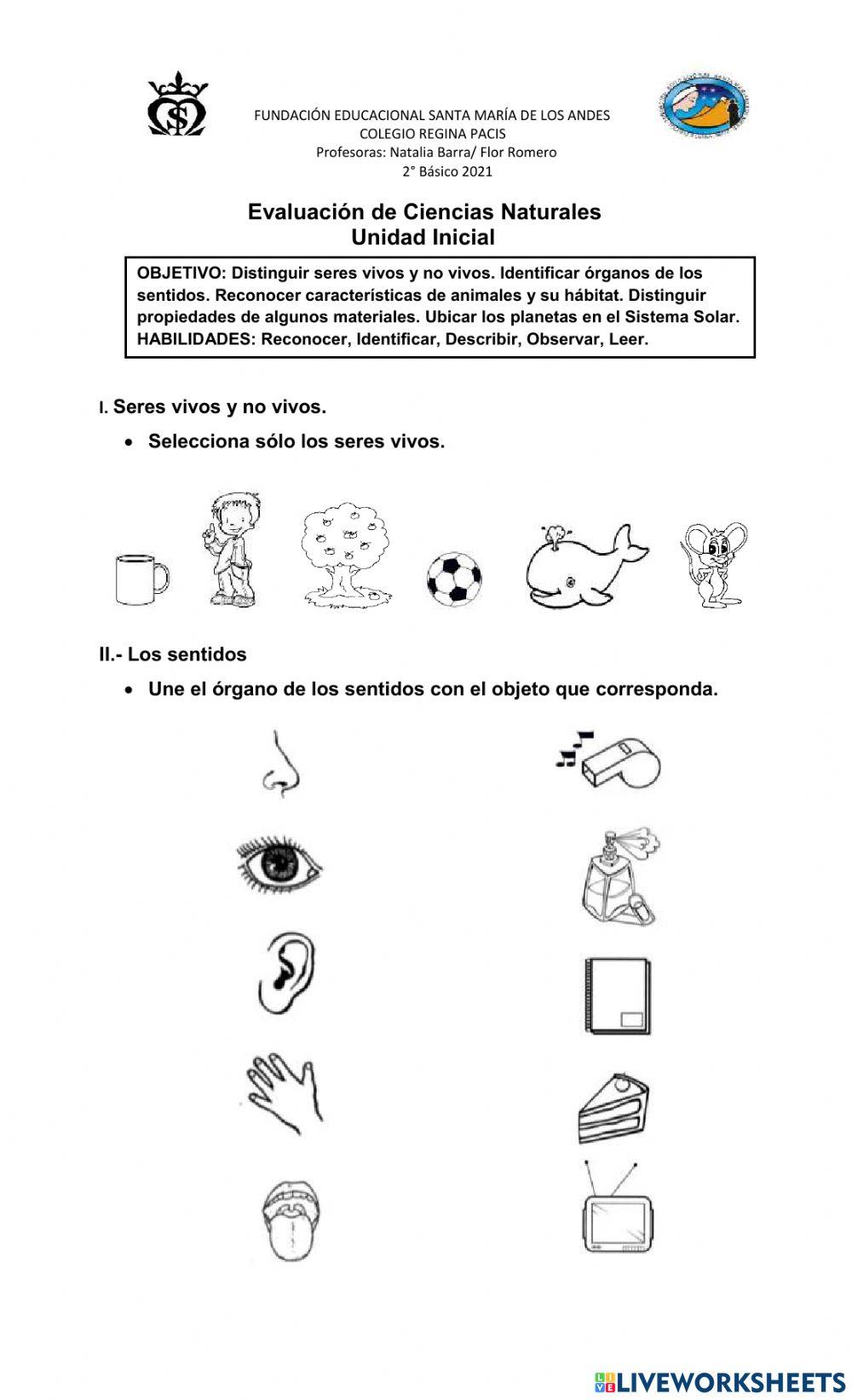 FUNDACIÓN EDUCACIONAL SANTA MARÍA DE LOS ANDES
COLEGIO REGINA PACIS
Profesoras: Natalia Barra/ Flor Romero
2° Básico 2021

Evaluación de Ciencias Naturales
Unidad Inicial

OBJETIVO: Distinguir seres vivos y no vivos. Identificar órganos de los sentidos. Reconocer características de animales y su hábitat. Distinguir propiedades de algunos materiales. Ubicar los planetas en el Sistema Solar.
HABILIDADES: Reconocer, Identificar, Describir, Observar, Leer.

I. Seres vivos y no vivos.

• Selecciona sólo los seres vivos.

II.- Los sentidos

• Une el órgano de los sentidos con el objeto que corresponda.

LIVEWORKSHEETS